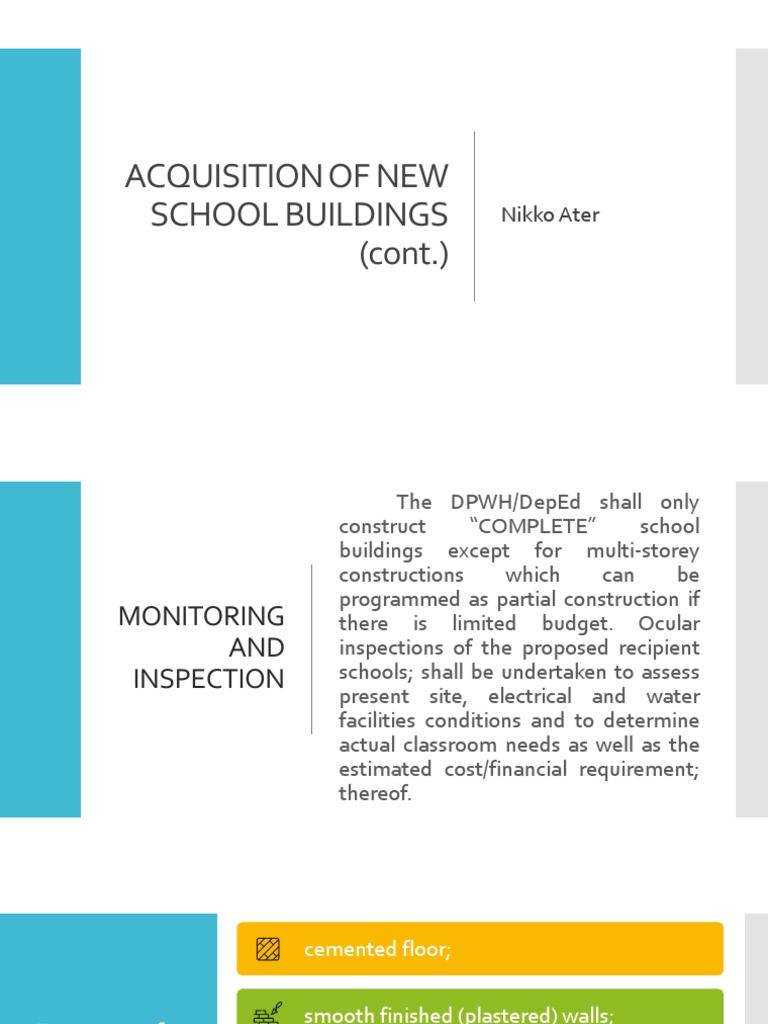 ACQUISITION OF NEW SCHOOL BUILDINGS (cont.)

Nikko Ater

MONITORING AND INSPECTION

The DPWH/DepEd shall only construct "COMPLETE" school buildings except for multi-storey constructions which can be programmed as partial construction if there is limited budget. Ocular inspections of the proposed recipient schools; shall be undertaken to assess present site, electrical and water facilities conditions and to determine actual classroom needs as well as the estimated cost/financial requirement; thereof.

cemented floor;

smooth finished (plastered) walls;